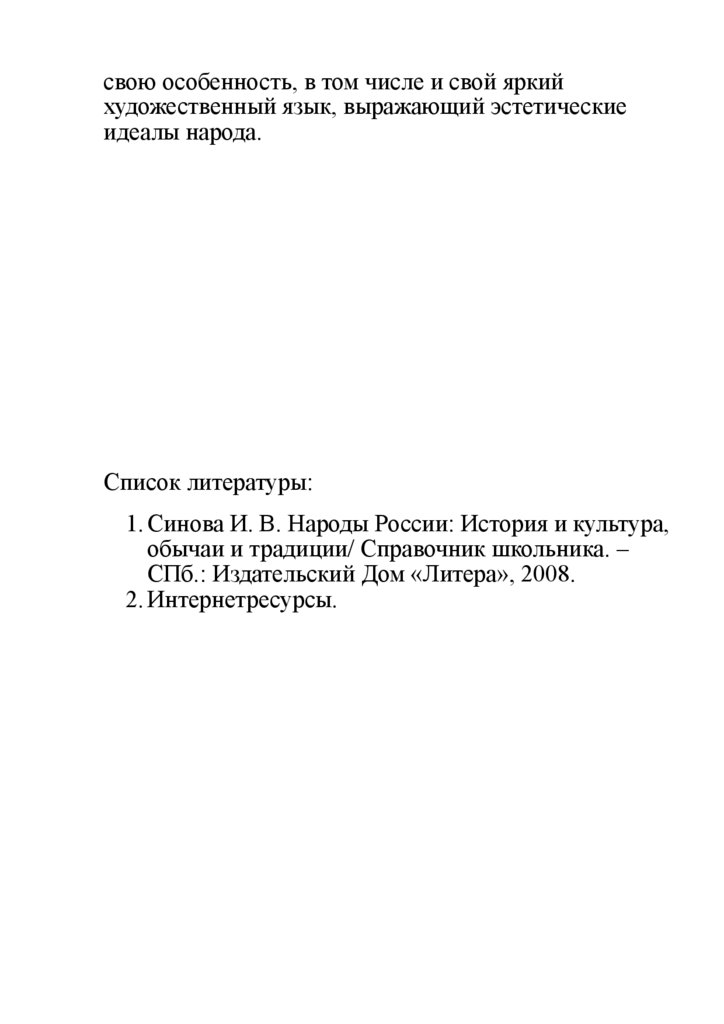 свою особенность, в том числе и свой яркий художественный язык, выражающий эстетические идеалы народа.

Список литературы:

1. Синова И. В. Народы России: История и культура, обычаи и традиции/ Справочник школьника. – СПб.: Издательский Дом «Литера», 2008.
2. Интернетресурсы.